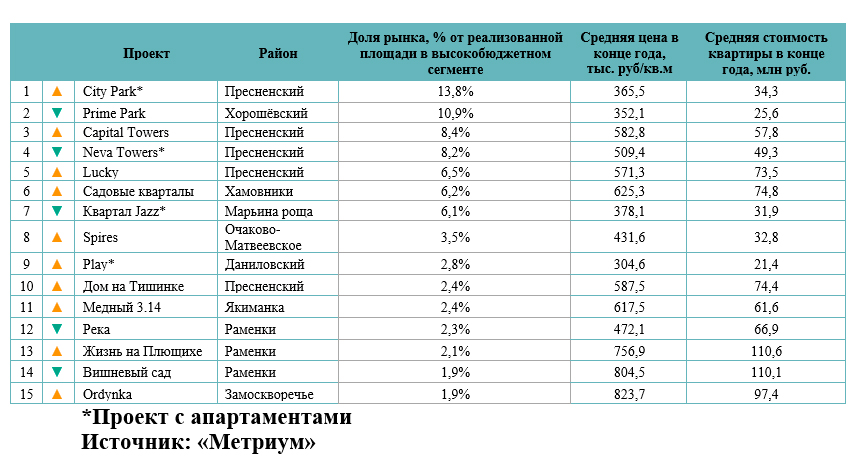 |  |  | Проект | Район | Доля рынка, % от реализованной площади в высокобюджетном сегменте | Средняя цена в конце года, тыс. руб/кв.м | Средняя стоимость квартиры в конце года, млн руб. |
|---|---|---|---|---|---|---|
| 1 | ▲ | City Park* | Пресненский | 13,8% | 365,5 | 34,3 |
| 2 | ▼ | Prime Park | Хорошёвский | 10,9% | 352,1 | 25,6 |
| 3 | ▲ | Capital Towers | Пресненский | 8,4% | 582,8 | 57,8 |
| 4 | ▼ | Neva Towers* | Пресненский | 8,2% | 509,4 | 49,3 |
| 5 | ▲ | Lucky | Пресненский | 6,5% | 571,3 | 73,5 |
| 6 | ▲ | Садовые кварталы | Хамовники | 6,2% | 625,3 | 74,8 |
| 7 | ▼ | Квартал Jazz* | Марьина роща | 6,1% | 378,1 | 31,9 |
| 8 | ▲ | Spires | Очаково-Матвеевское | 3,5% | 431,6 | 32,8 |
| 9 | ▲ | Play* | Даниловский | 2,8% | 304,6 | 21,4 |
| 10 | ▲ | Дом на Тишинке | Пресненский | 2,4% | 587,5 | 74,4 |
| 11 | ▲ | Медный 3.14 | Якиманка | 2,4% | 617,5 | 61,6 |
| 12 | ▼ | Река | Раменки | 2,3% | 472,1 | 66,9 |
| 13 | ▲ | Жизнь на Плющихе | Раменки | 2,1% | 756,9 | 110,6 |
| 14 | ▼ | Вишневый сад | Раменки | 1,9% | 804,5 | 110,1 |
| 15 | ▲ | Ordynka | Замоскворечье | 1,9% | 823,7 | 97,4 |

*Проект с апартаментами
Источник: «Метриум»